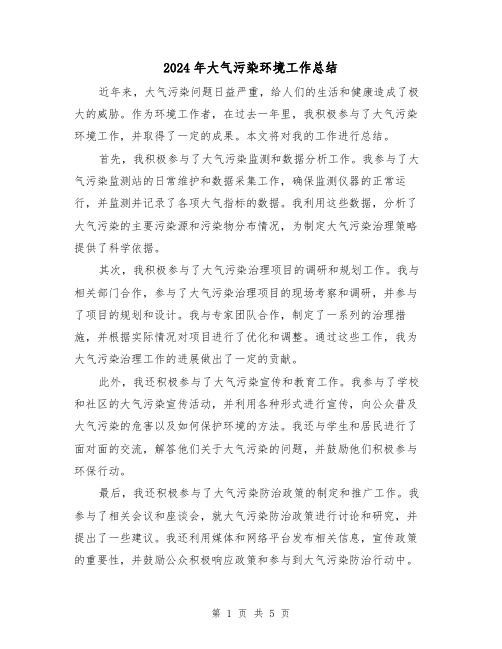 2024年大气污染环境工作总结

近年来，大气污染问题日益严重，给人们的生活和健康造成了极大的威胁。作为环境工作者，在过去一年里，我积极参与了大气污染环境工作，并取得了一定的成果。本文将对我的工作进行总结。

首先，我积极参与了大气污染监测和数据分析工作。我参与了大气污染监测站的日常维护和数据采集工作，确保监测仪器的正常运行，并监测并记录了各项大气指标的数据。我利用这些数据，分析了大气污染的主要污染源和污染物分布情况，为制定大气污染治理策略提供了科学依据。

其次，我积极参与了大气污染治理项目的调研和规划工作。我与相关部门合作，参与了大气污染治理项目的现场考察和调研，并参与了项目的规划和设计。我与专家团队合作，制定了一系列的治理措施，并根据实际情况对项目进行了优化和调整。通过这些工作，我为大气污染治理工作的进展做出了一定的贡献。

此外，我还积极参与了大气污染宣传和教育工作。我参与了学校和社区的大气污染宣传活动，并利用各种形式进行宣传，向公众普及大气污染的危害以及如何保护环境的方法。我还与学生和居民进行了面对面的交流，解答他们关于大气污染的问题，并鼓励他们积极参与环保行动。

最后，我还积极参与了大气污染防治政策的制定和推广工作。我参与了相关会议和座谈会，就大气污染防治政策进行讨论和研究，并提出了一些建议。我还利用媒体和网络平台发布相关信息，宣传政策的重要性，并鼓励公众积极响应政策和参与到大气污染防治行动中。

第 1 页 共 5 页